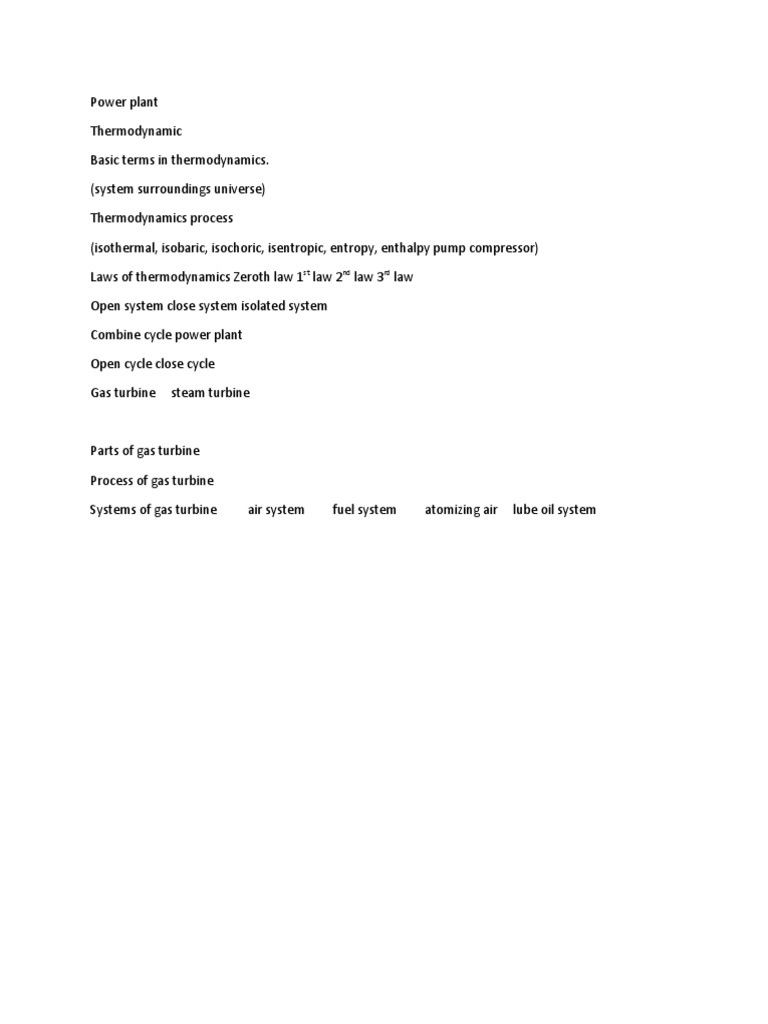 Power plant

Thermodynamic

Basic terms in thermodynamics.

(system surroundings universe)

Thermodynamics process

(isothermal, isobaric, isochoric, isentropic, entropy, enthalpy pump compressor)

Laws of thermodynamics Zeroth law 1$^{st}$ law 2$^{nd}$ law 3$^{rd}$ law

Open system close system isolated system

Combine cycle power plant

Open cycle close cycle

Gas turbine steam turbine

Parts of gas turbine

Process of gas turbine

Systems of gas turbine air system fuel system atomizing air lube oil system